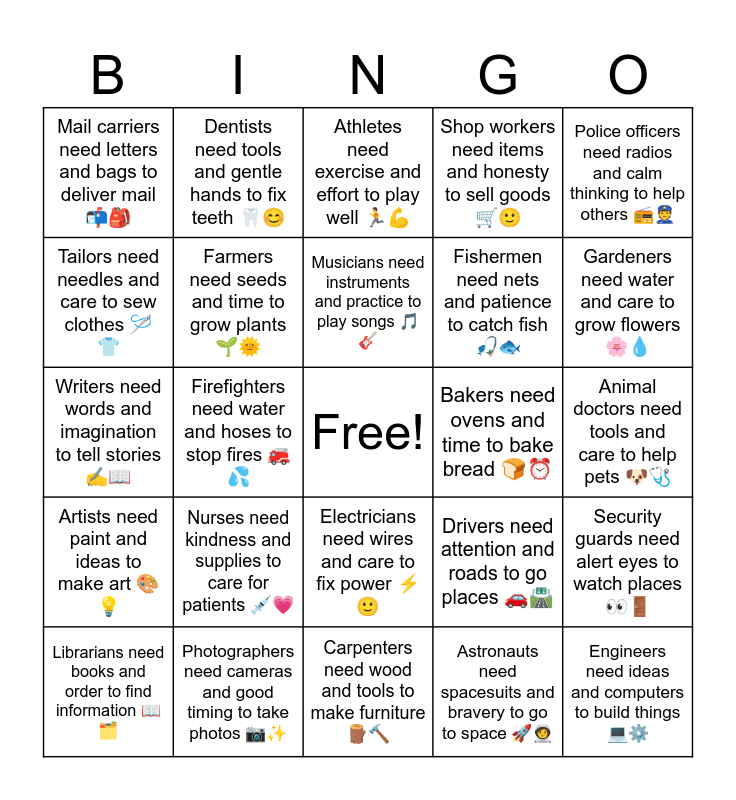 | B | I | N | G | O |
|---|---|---|---|---|
| Mail carriers need letters and bags to deliver mail 📬🎒 | Dentists need tools and gentle hands to fix teeth 🦷😊 | Athletes need exercise and effort to play well 🏃💪 | Shop workers need items and honesty to sell goods 🛒🙂 | Police officers need radios and calm thinking to help others 📻👮 |
| Tailors need needles and care to sew clothes 🪡👕 | Farmers need seeds and time to grow plants 🌱🌞 | Musicians need instruments and practice to play songs 🎵🎸 | Fishermen need nets and patience to catch fish 🎣🐟 | Gardeners need water and care to grow flowers 🌸💧 |
| Writers need words and imagination to tell stories ✍️📖 | Firefighters need water and hoses to stop fires 🚒💦 | Free! | Bakers need ovens and time to bake bread 🍞⏰ | Animal doctors need tools and care to help pets 🐶🩺 |
| Artists need paint and ideas to make art 🎨💡 | Nurses need kindness and supplies to care for patients 💉💗 | Electricians need wires and care to fix power ⚡🙂 | Drivers need attention and roads to go places 🚗🛣️ | Security guards need alert eyes to watch places 👀🚪 |
| Librarians need books and order to find information 📖🗂️ | Photographers need cameras and good timing to take photos 📷✨ | Carpenters need wood and tools to make furniture 🪵🔨 | Astronauts need spacesuits and bravery to go to space 🚀🧑‍🚀 | Engineers need ideas and computers to build things 💻⚙️ |